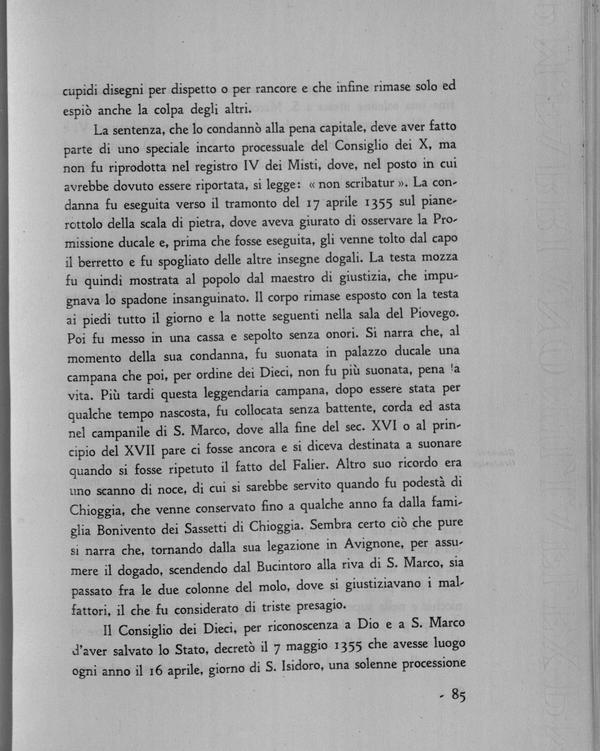 cupidi disegni per dispetto o per rancore e che infine rimase solo ed espiò anche la colpa degli altri.

La sentenza, che lo condannò alla pena capitale, deve aver fatto parte di uno speciale incarto processuale del Consiglio dei X, ma non fu riprodotta nel registro IV dei Misti, dove, nel posto in cui avrebbe dovuto essere riportata, si legge: « non scribatur ». La condanna fu eseguita verso il tramonto del 17 aprile 1355 sul pianerottolo della scala di pietra, dove aveva giurato di osservare la Promissione ducale e, prima che fosse eseguita, gli venne tolto dal capo il berretto e fu spogliato delle altre insegne dogali. La testa mozza fu quindi mostrata al popolo dal maestro di giustizia, che impugnava lo spadone insanguinato. Il corpo rimase esposto con la testa ai piedi tutto il giorno e la notte seguenti nella sala del Piovego. Poi fu messo in una cassa e sepolto senza onori. Si narra che, al momento della sua condanna, fu suonata in palazzo ducale una campana che poi, per ordine dei Dieci, non fu più suonata, pena la vita. Più tardi questa leggendaria campana, dopo essere stata per qualche tempo nascosta, fu collocata senza battente, corda ed asta nel campanile di S. Marco, dove alla fine del sec. XVI o al principio del XVII pare ci fosse ancora e si diceva destinata a suonare quando si fosse ripetuto il fatto del Falier. Altro suo ricordo era uno scanno di noce, di cui si sarebbe servito quando fu podestà di Chioggia, che venne conservato fino a qualche anno fa dalla famiglia Bonivento dei Sassetti di Chioggia. Sembra certo ciò che pure si narra che, tornando dalla sua legazione in Avignone, per assumere il dogado, scendendo dal Bucintoro alla riva di S. Marco, sia passato fra le due colonne del molo, dove si giustiziavano i malfattori, il che fu considerato di triste presagio.

Il Consiglio dei Dieci, per riconoscenza a Dio e a S. Marco d'aver salvato lo Stato, decretò il 7 maggio 1355 che avesse luogo ogni anno il 16 aprile, giorno di S. Isidoro, una solenne processione

- 85